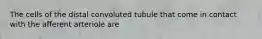 The cells of the distal convoluted tubule that come in contact with the afferent arteriole are